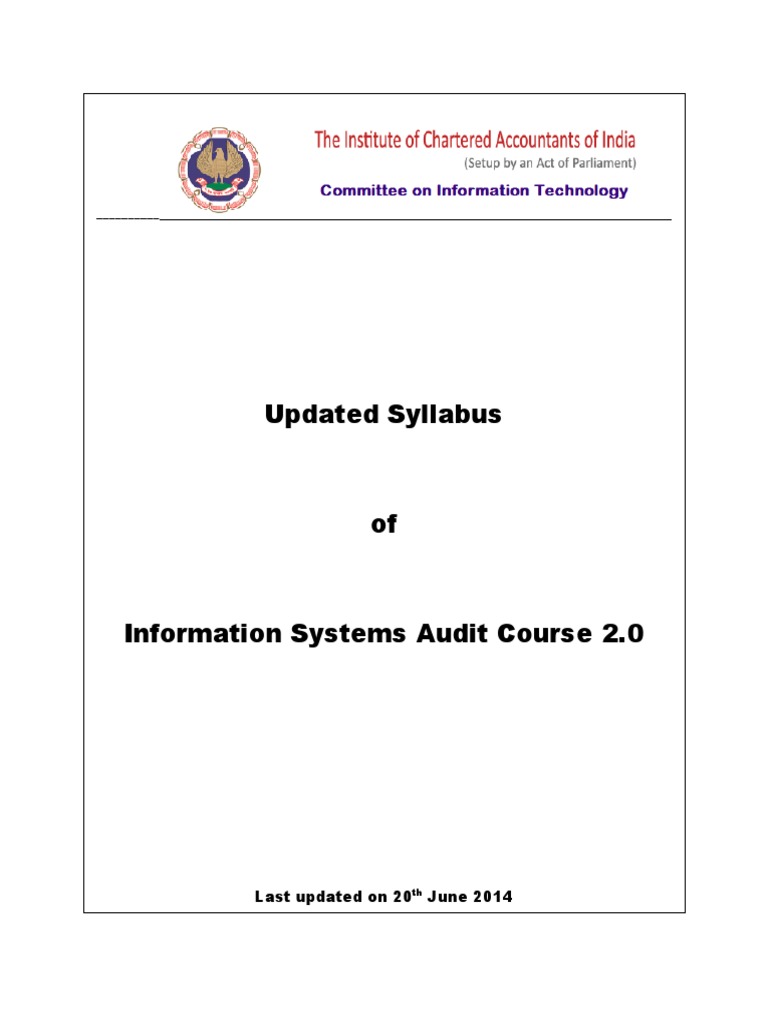 The Institute of Chartered Accountants of India
(Setup by an Act of Parliament)
Committee on Information Technology

Updated Syllabus

of

Information Systems Audit Course 2.0

Last updated on 20$^{th}$ June 2014